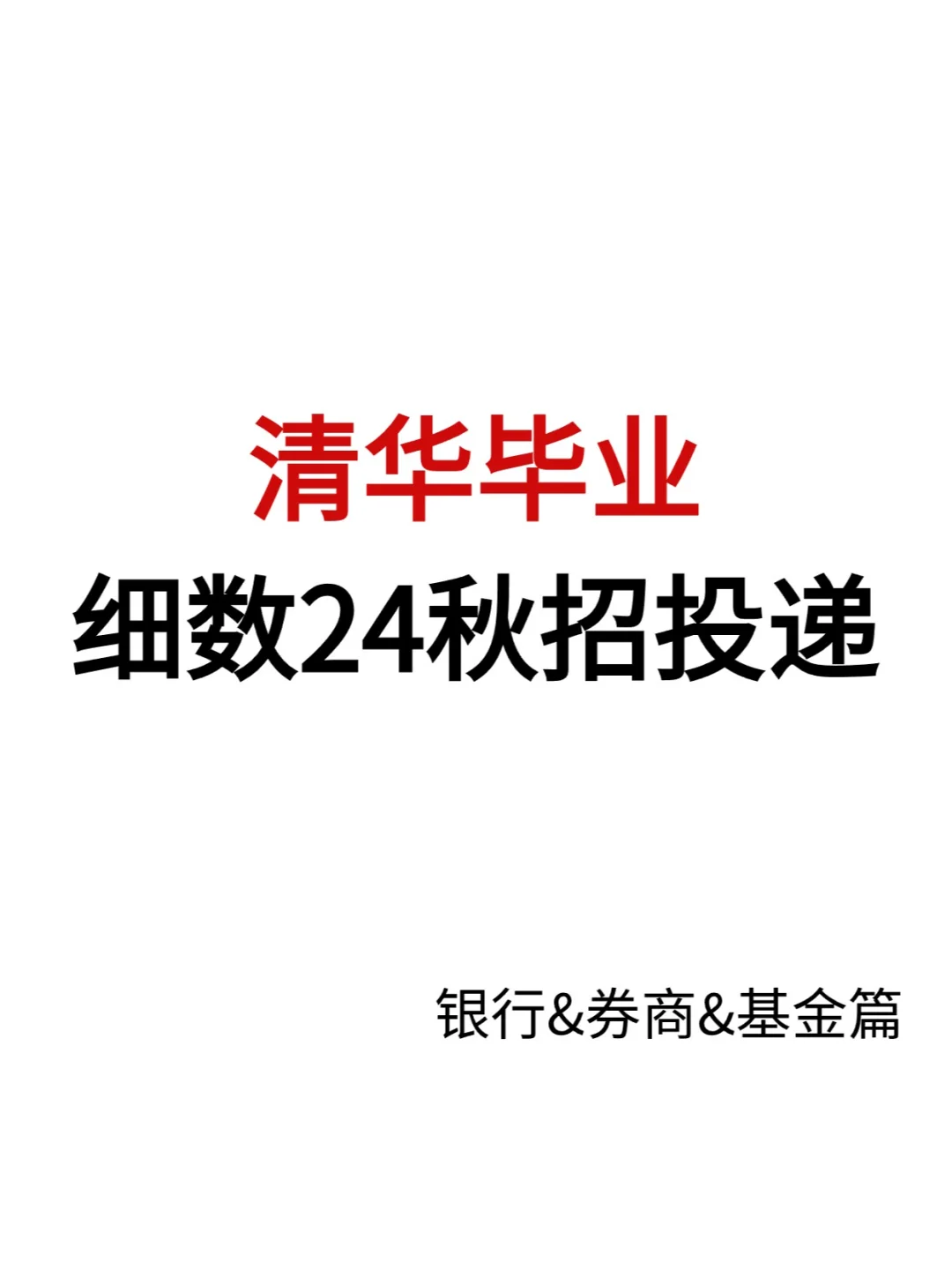 清华毕业
细数24秋招投递

银行&券商&基金篇